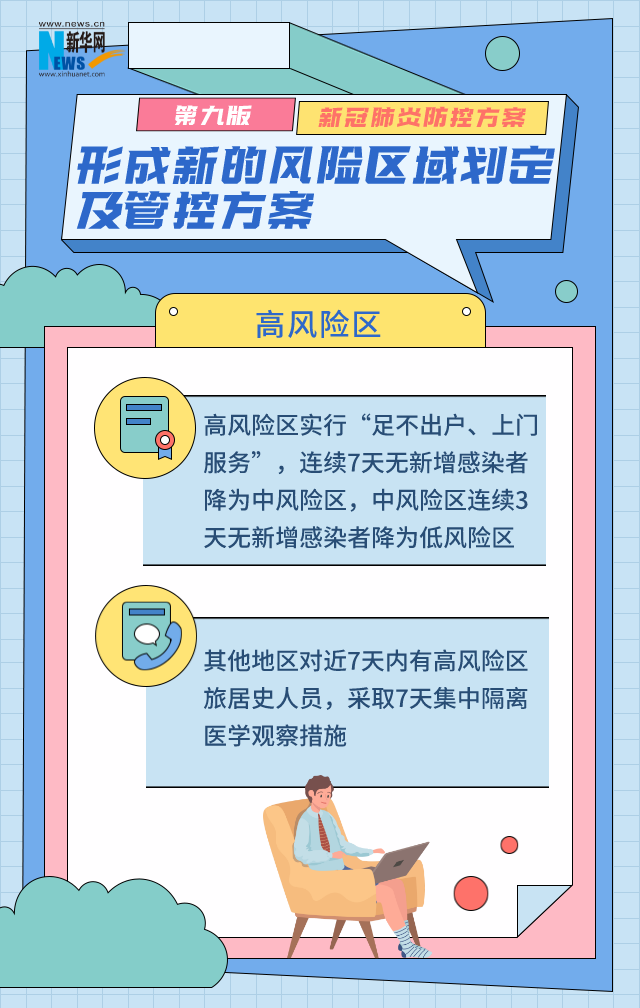 www.news.cn
新华网
NEWS
www.xinhuanet.com

第九版

新冠肺炎防控方案

形成新的风险区域划定及管控方案

高风险区

高风险区实行“足不出户、上门服务”，连续7天无新增感染者降为中风险区，中风险区连续3天无新增感染者降为低风险区

其他地区对近7天内有高风险区旅居史人员，采取7天集中隔离医学观察措施